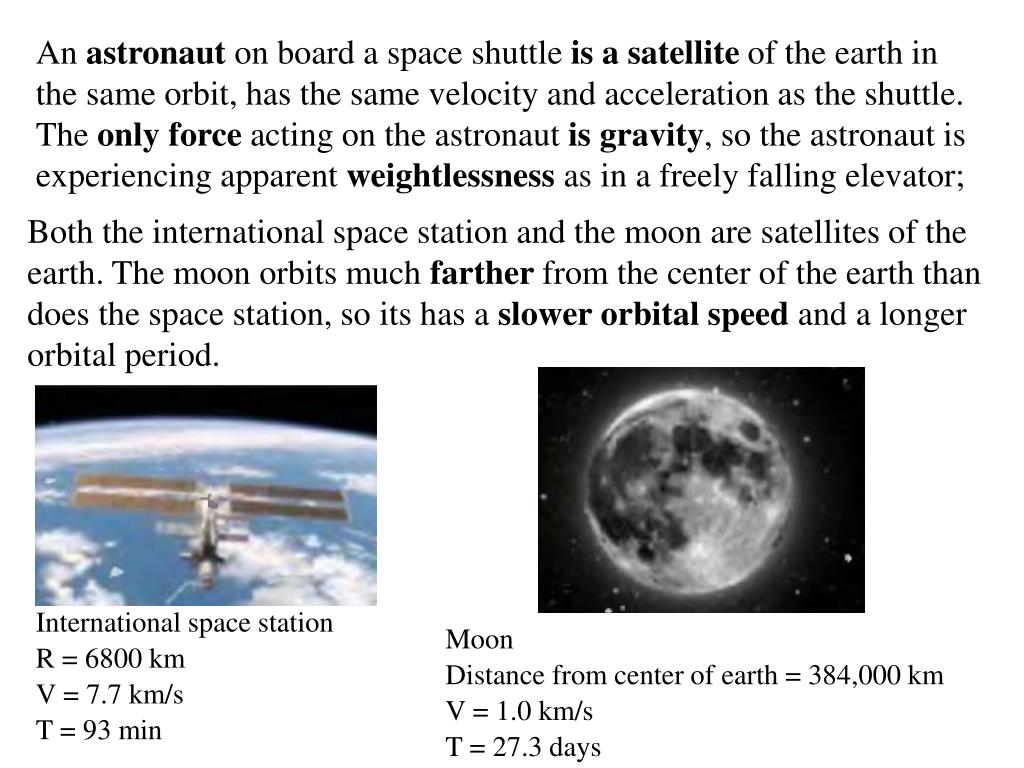 An astronaut on board a space shuttle is a satellite of the earth in the same orbit, has the same velocity and acceleration as the shuttle. The only force acting on the astronaut is gravity, so the astronaut is experiencing apparent weightlessness as in a freely falling elevator;

Both the international space station and the moon are satellites of the earth. The moon orbits much farther from the center of the earth than does the space station, so its has a slower orbital speed and a longer orbital period.

International space station
R = 6800 km
V = 7.7 km/s
T = 93 min

Moon
Distance from center of earth = 384,000 km
V = 1.0 km/s
T = 27.3 days